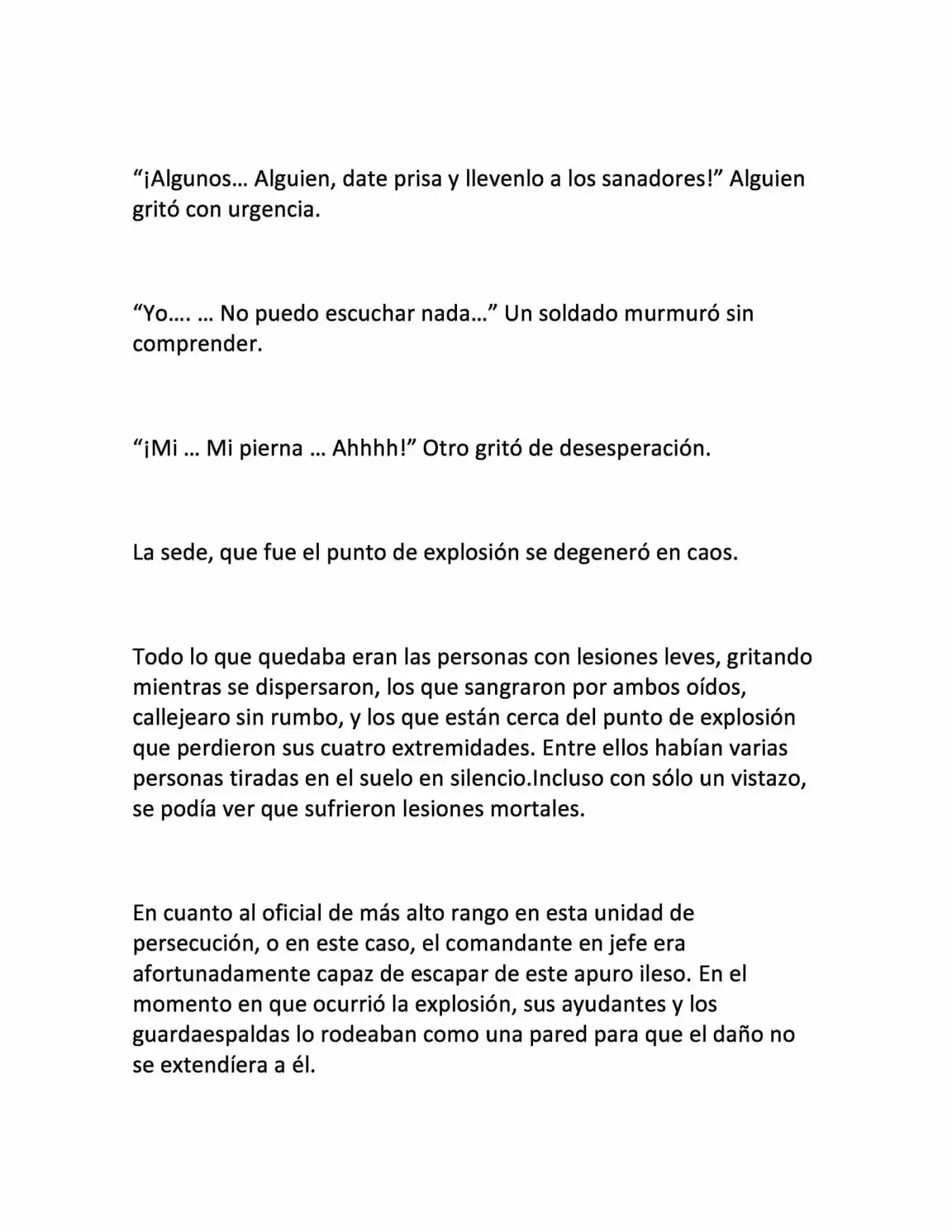 "¡Algunos… Alguien, date prisa y llevenlo a los sanadores!" Alguien gritó con urgencia.

"Yo…. … No puedo escuchar nada…" Un soldado murmuró sin comprender.

"¡Mi … Mi pierna … Ahhhh!" Otro gritó de desesperación.

La sede, que fue el punto de explosión se degeneró en caos.

Todo lo que quedaba eran las personas con lesiones leves, gritando mientras se dispersaron, los que sangraron por ambos oídos, callejearo sin rumbo, y los que están cerca del punto de explosión que perdieron sus cuatro extremidades. Entre ellos habían varias personas tiradas en el suelo en silencio.Incluso con sólo un vistazo, se podía ver que sufrieron lesiones mortales.

En cuanto al oficial de más alto rango en esta unidad de persecución, o en este caso, el comandante en jefe era afortunadamente capaz de escapar de este apuro ileso. En el momento en que ocurrió la explosión, sus ayudantes y los guardaespaldas lo rodeaban como una pared para que el daño no se extendíera a él.